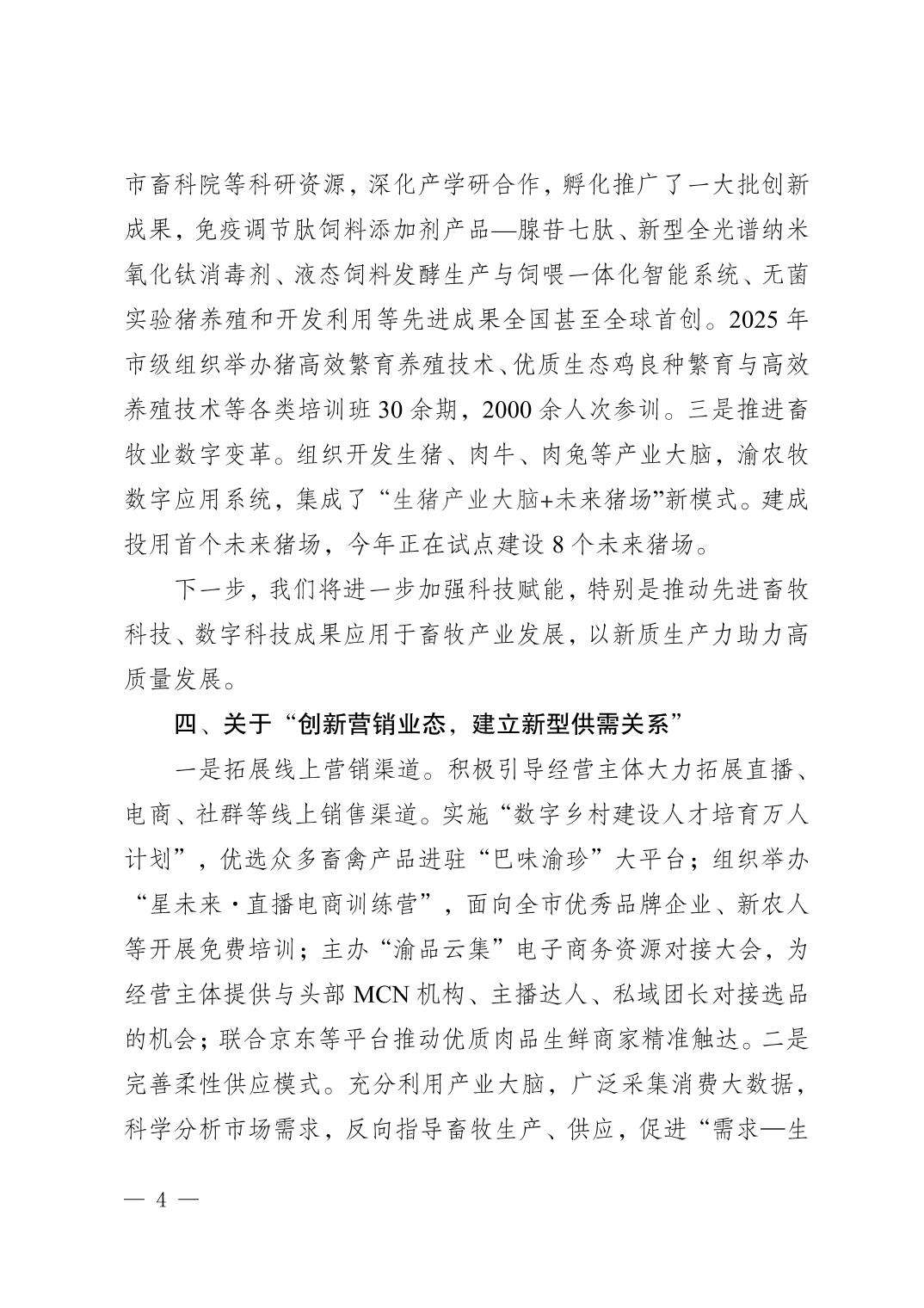 市畜科院等科研资源，深化产学研合作，孵化推广了一大批创新成果，免疫调节肽饲料添加剂产品—腺苷七肽、新型全光谱纳米氧化钛消毒剂、液态饲料发酵生产与饲喂一体化智能系统、无菌实验猪养殖和开发利用等先进成果全国甚至全球首创。2025 年市级组织举办猪高效繁育养殖技术、优质生态鸡良种繁育与高效养殖技术等各类培训班 30 余期，2000 余人次参训。三是推进畜牧业数字变革。组织开发生猪、肉牛、肉兔等产业大脑，渝农牧数字应用系统，集成了“生猪产业大脑+未来猪场”新模式。建成投用首个未来猪场，今年正在试点建设 8 个未来猪场。

下一步，我们将进一步加强科技赋能，特别是推动先进畜牧科技、数字科技成果应用于畜牧产业发展，以新质生产力助力高质量发展。

四、关于“创新营销业态，建立新型供需关系”

一是拓展线上营销渠道。积极引导经营主体大力拓展直播、电商、社群等线上销售渠道。实施“数字乡村建设人才培育万人计划”，优选众多畜禽产品进驻“巴味渝珍”大平台；组织举办“星未来·直播电商训练营”，面向全市优秀品牌企业、新农人等开展免费培训；主办“渝品云集”电子商务资源对接大会，为经营主体提供与头部 MCN 机构、主播达人、私域团长对接选品的机会；联合京东等平台推动优质肉品生鲜商家精准触达。二是完善柔性供应模式。充分利用产业大脑，广泛采集消费大数据，科学分析市场需求，反向指导畜牧生产、供应，促进“需求—生

— 4 —